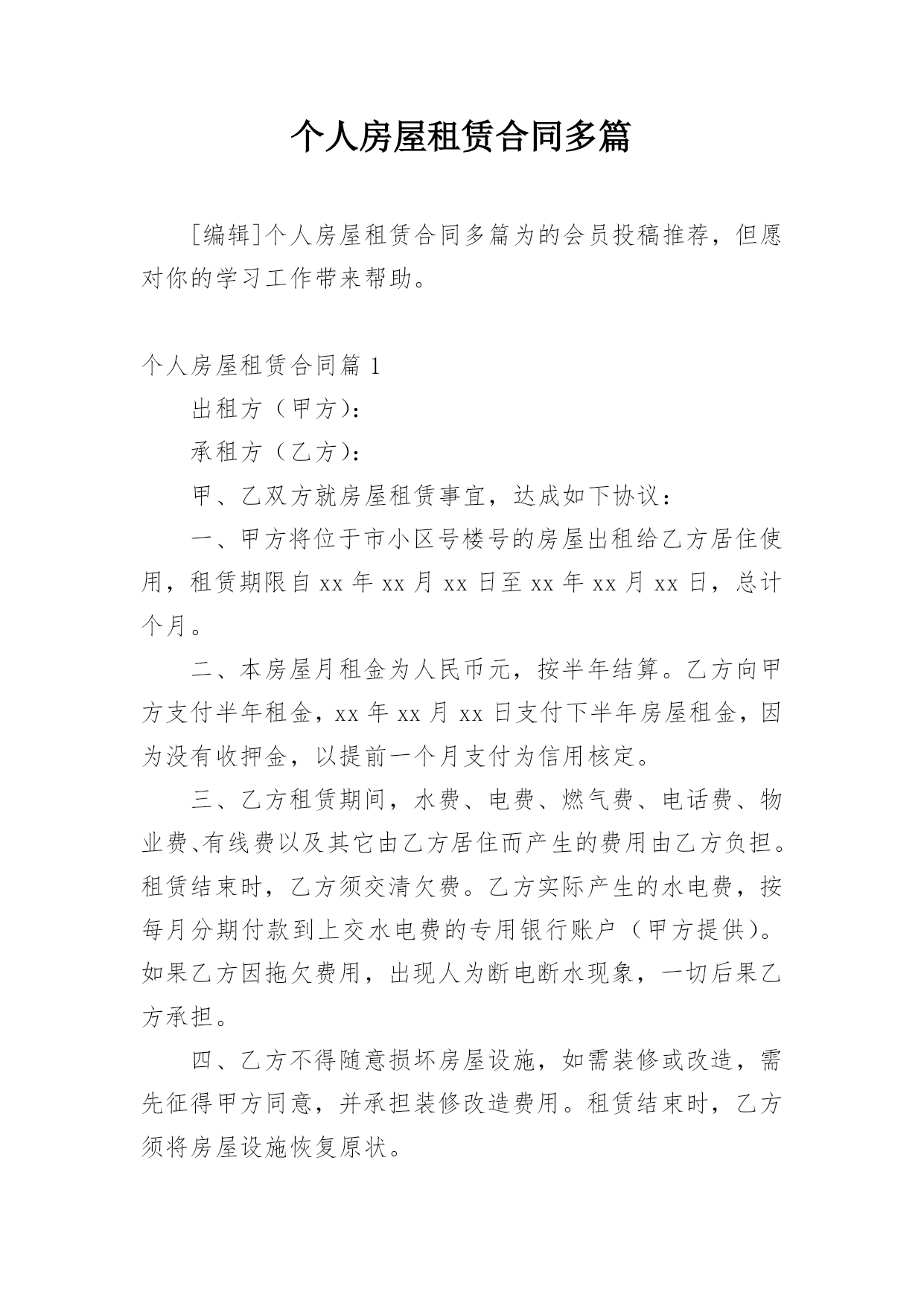 个人房屋租赁合同多篇

[编辑]个人房屋租赁合同多篇为的会员投稿推荐，但愿对你的学习工作带来帮助。

个人房屋租赁合同篇 1

出租方（甲方）：

承租方（乙方）：

甲、乙双方就房屋租赁事宜，达成如下协议：

一、甲方将位于市小区号楼号的房屋出租给乙方居住使用，租赁期限自 xx 年 xx 月 xx 日至 xx 年 xx 月 xx 日，总计个月。

二、本房屋月租金为人民币元，按半年结算。乙方向甲方支付半年租金，xx 年 xx 月 xx 日支付下半年房屋租金，因为没有收押金，以提前一个月支付为信用核定。

三、乙方租赁期间，水费、电费、燃气费、电话费、物业费、有线费以及其它由乙方居住而产生的费用由乙方负担。租赁结束时，乙方须交清欠费。乙方实际产生的水电费，按每月分期付款到上交水电费的专用银行账户（甲方提供）。如果乙方因拖欠费用，出现人为断电断水现象，一切后果乙方承担。

四、乙方不得随意损坏房屋设施，如需装修或改造，需先征得甲方同意，并承担装修改造费用。租赁结束时，乙方须将房屋设施恢复原状。